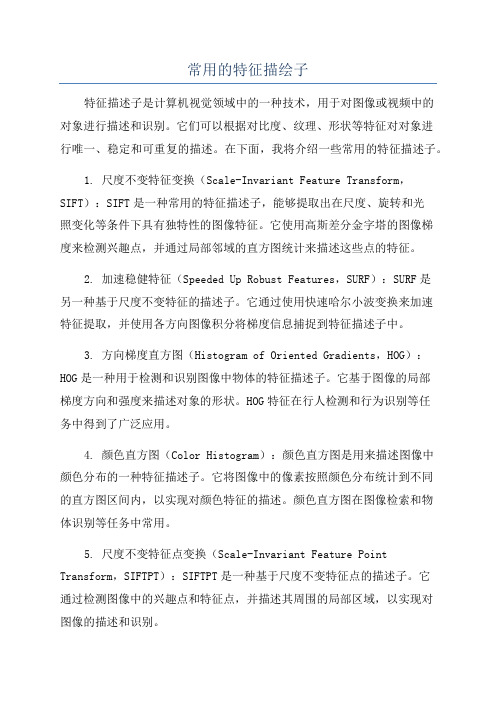 常用的特征描绘子

特征描述子是计算机视觉领域中的一种技术，用于对图像或视频中的对象进行描述和识别。它们可以根据对比度、纹理、形状等特征对对象进行唯一、稳定和可重复的描述。在下面，我将介绍一些常用的特征描述子。

1. 尺度不变特征变换（Scale-Invariant Feature Transform，SIFT）：SIFT是一种常用的特征描述子，能够提取出在尺度、旋转和光照变化等条件下具有独特性的图像特征。它使用高斯差分金字塔的图像梯度来检测兴趣点，并通过局部邻域的直方图统计来描述这些点的特征。

2. 加速稳健特征（Speeded Up Robust Features，SURF）：SURF是另一种基于尺度不变特征的描述子。它通过使用快速哈尔小波变换来加速特征提取，并使用各方向图像积分将梯度信息捕捉到特征描述子中。

3. 方向梯度直方图（Histogram of Oriented Gradients，HOG）：HOG是一种用于检测和识别图像中物体的特征描述子。它基于图像的局部梯度方向和强度来描述对象的形状。HOG特征在行人检测和行为识别等任务中得到了广泛应用。

4. 颜色直方图（Color Histogram）：颜色直方图是用来描述图像中颜色分布的一种特征描述子。它将图像中的像素按照颜色分布统计到不同的直方图区间内，以实现对颜色特征的描述。颜色直方图在图像检索和物体识别等任务中常用。

5. 尺度不变特征点变换（Scale-Invariant Feature Point Transform，SIFTPT）：SIFTPT是一种基于尺度不变特征点的描述子。它通过检测图像中的兴趣点和特征点，并描述其周围的局部区域，以实现对图像的描述和识别。